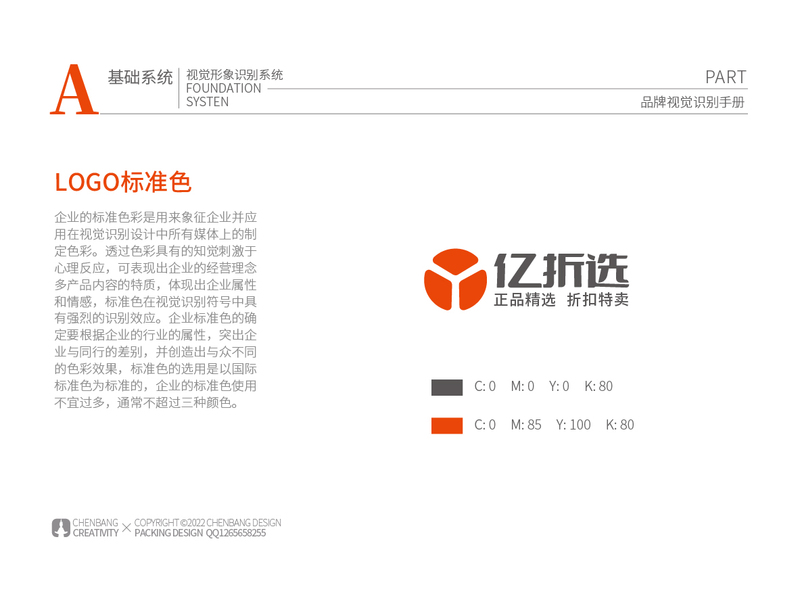 A 基础系统 视觉形象识别系统
FOUNDATION
SYSTEN

PART
品牌视觉识别手册

LOGO标准色

企业的标准色彩是用来象征企业并应用在视觉识别设计中所有媒体上的制定色彩。透过色彩具有的知觉刺激于心理反应，可表现出企业的经营理念多产品内容的特质，体现出企业属性和情感，标准色在视觉识别符号中具有强烈的识别效应。企业标准色的确定要根据企业的行业的属性，突出企业与同行的差别，并创造出与众不同的色彩效果，标准色的选用是以国际标准色为标准的，企业的标准色使用不宜过多，通常不超过三种颜色。

亿折选
正品精选 折扣特卖

C: 0 M: 0 Y: 0 K: 80

C: 0 M: 85 Y: 100 K: 80

CHENBANG CREATIVITY × COPYRIGHT ©2022 CHENBANG DESIGN
PACKING DESIGN QQ1265658255